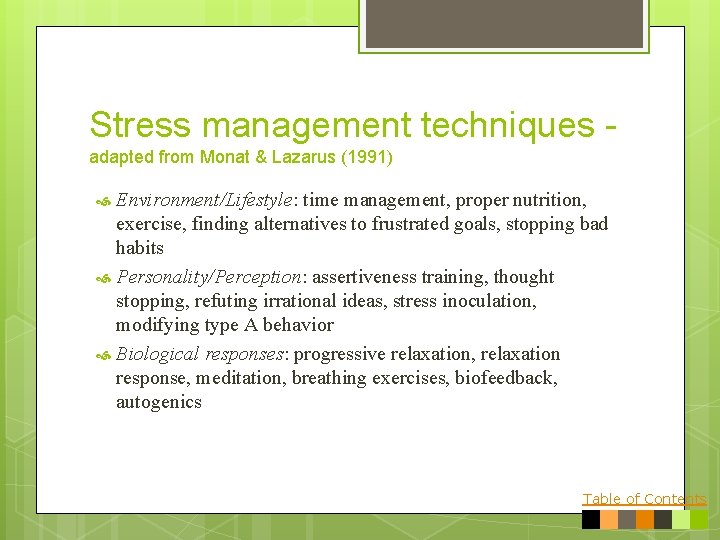 Stress management techniques - adapted from Monat & Lazarus (1991)

Environment/Lifestyle: time management, proper nutrition, exercise, finding alternatives to frustrated goals, stopping bad habits

Personality/Perception: assertiveness training, thought stopping, refuting irrational ideas, stress inoculation, modifying type A behavior

Biological responses: progressive relaxation, relaxation response, meditation, breathing exercises, biofeedback, autogenics

Table of Contents